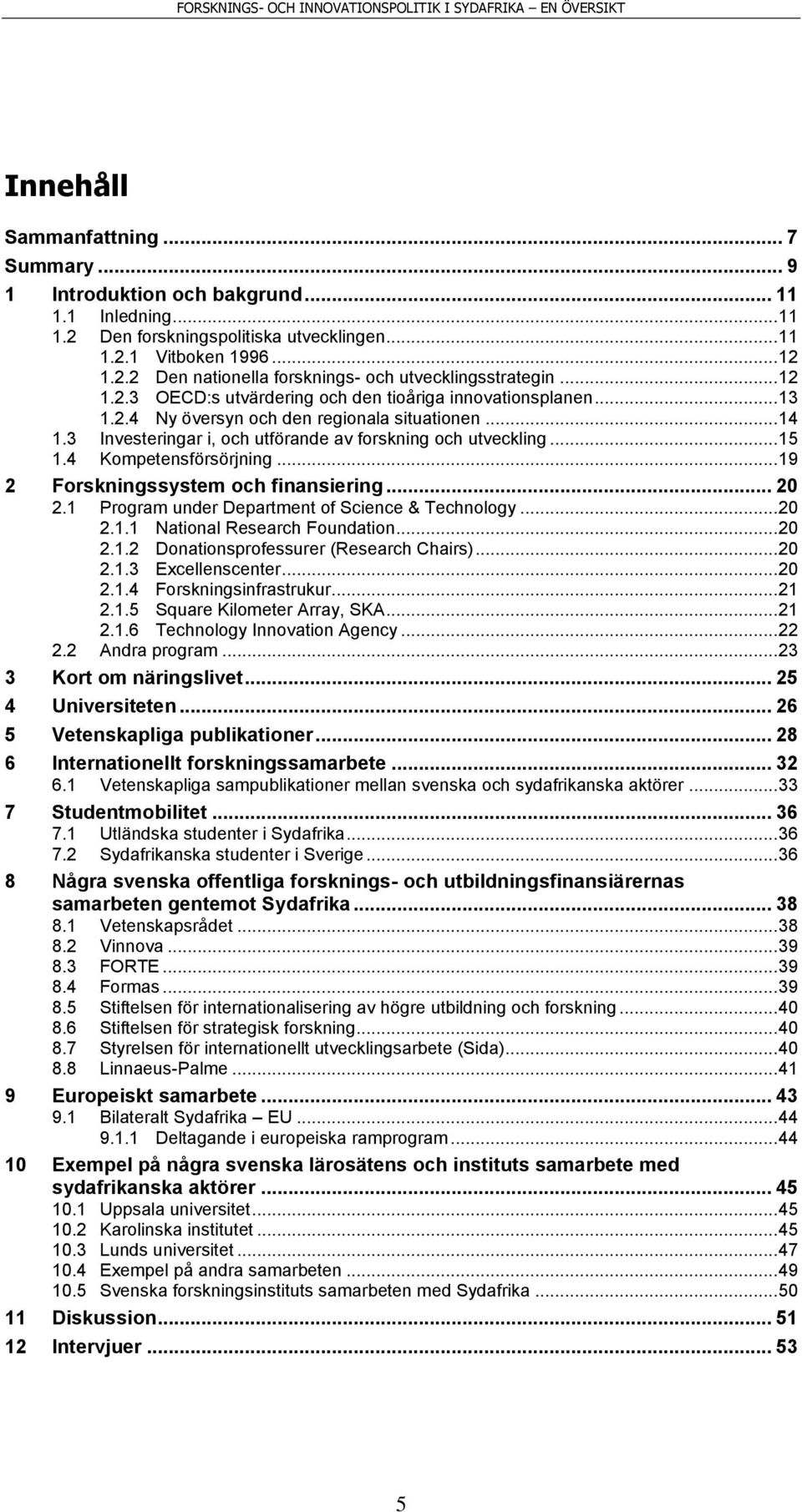 FORSKNINGS- OCH INNOVATIONSPOLITIK I SYDAFRIKA – EN ÖVERSIKT

Innehåll

Sammanfattning ... 7
Summary ... 9
1 Introduktion och bakgrund ... 11
1.1 Inledning ... 11
1.2 Den forskningspolitiska utvecklingen ... 11
1.2.1 Vitboken 1996 ... 12
1.2.2 Den nationella forsknings- och utvecklingsstrategin ... 12
1.2.3 OECD:s utvärdering och den tioåriga innovationsplanen ... 13
1.2.4 Ny översyn och den regionala situationen ... 14
1.3 Investeringar i, och utförande av forskning och utveckling ... 15
1.4 Kompetensförsörjning ... 19
2 Forskningssystem och finansiering ... 20
2.1 Program under Department of Science & Technology ... 20
2.1.1 National Research Foundation ... 20
2.1.2 Donationsprofessurer (Research Chairs) ... 20
2.1.3 Excellenscenter ... 20
2.1.4 Forskningsinfrastrukur ... 21
2.1.5 Square Kilometer Array, SKA ... 21
2.1.6 Technology Innovation Agency ... 22
2.2 Andra program ... 23
3 Kort om näringslivet ... 25
4 Universiteten ... 26
5 Vetenskapliga publikationer ... 28
6 Internationellt forskningssamarbete ... 32
6.1 Vetenskapliga sampublikationer mellan svenska och sydafrikanska aktörer ... 33
7 Studentmobilitet ... 36
7.1 Utländska studenter i Sydafrika ... 36
7.2 Sydafrikanska studenter i Sverige ... 36
8 Några svenska offentliga forsknings- och utbildningsfinansiärernas samarbeten gentemot Sydafrika ... 38
8.1 Vetenskapsrådet ... 38
8.2 Vinnova ... 39
8.3 FORTE ... 39
8.4 Formas ... 39
8.5 Stiftelsen för internationalisering av högre utbildning och forskning ... 40
8.6 Stiftelsen för strategisk forskning ... 40
8.7 Styrelsen för internationellt utvecklingsarbete (Sida) ... 40
8.8 Linnaeus-Palme ... 41
9 Europeiskt samarbete ... 43
9.1 Bilateralt Sydafrika – EU ... 44
9.1.1 Deltagande i europeiska ramprogram ... 44
10 Exempel på några svenska lärosätens och instituts samarbete med sydafrikanska aktörer ... 45
10.1 Uppsala universitet ... 45
10.2 Karolinska institutet ... 45
10.3 Lunds universitet ... 47
10.4 Exempel på andra samarbeten ... 49
10.5 Svenska forskningsinstituts samarbeten med Sydafrika ... 50
11 Diskussion ... 51
12 Intervjuer ... 53

5